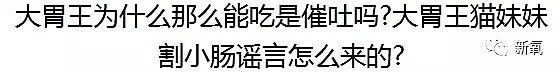 大胃王为什么那么能吃是催吐吗?大胃王猫妹妹割小肠谣言怎么来的?

新氧